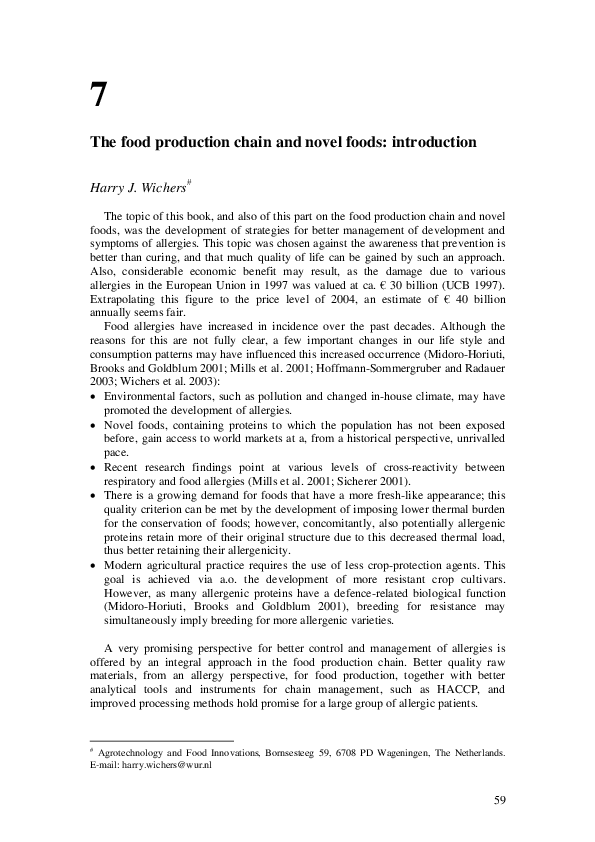 7

The food production chain and novel foods: introduction

Harry J. Wichers$^{\#}$

The topic of this book, and also of this part on the food production chain and novel foods, was the development of strategies for better management of development and symptoms of allergies. This topic was chosen against the awareness that prevention is better than curing, and that much quality of life can be gained by such an approach. Also, considerable economic benefit may result, as the damage due to various allergies in the European Union in 1997 was valued at ca. € 30 billion (UCB 1997). Extrapolating this figure to the price level of 2004, an estimate of € 40 billion annually seems fair.

Food allergies have increased in incidence over the past decades. Although the reasons for this are not fully clear, a few important changes in our life style and consumption patterns may have influenced this increased occurrence (Midoro-Horiuti, Brooks and Goldblum 2001; Mills et al. 2001; Hoffmann-Sommergruber and Radauer 2003; Wichers et al. 2003):

• Environmental factors, such as pollution and changed in-house climate, may have promoted the development of allergies.
• Novel foods, containing proteins to which the population has not been exposed before, gain access to world markets at a, from a historical perspective, unrivalled pace.
• Recent research findings point at various levels of cross-reactivity between respiratory and food allergies (Mills et al. 2001; Sicherer 2001).
• There is a growing demand for foods that have a more fresh-like appearance; this quality criterion can be met by the development of imposing lower thermal burden for the conservation of foods; however, concomitantly, also potentially allergenic proteins retain more of their original structure due to this decreased thermal load, thus better retaining their allergenicity.
• Modern agricultural practice requires the use of less crop-protection agents. This goal is achieved via a.o. the development of more resistant crop cultivars. However, as many allergenic proteins have a defence-related biological function (Midoro-Horiuti, Brooks and Goldblum 2001), breeding for resistance may simultaneously imply breeding for more allergenic varieties.

A very promising perspective for better control and management of allergies is offered by an integral approach in the food production chain. Better quality raw materials, from an allergy perspective, for food production, together with better analytical tools and instruments for chain management, such as HACCP, and improved processing methods hold promise for a large group of allergic patients.

$^{\#}$ Agrotechnology and Food Innovations, Bornsesteeg 59, 6708 PD Wageningen, The Netherlands. E-mail: harry.wichers@wur.nl

59